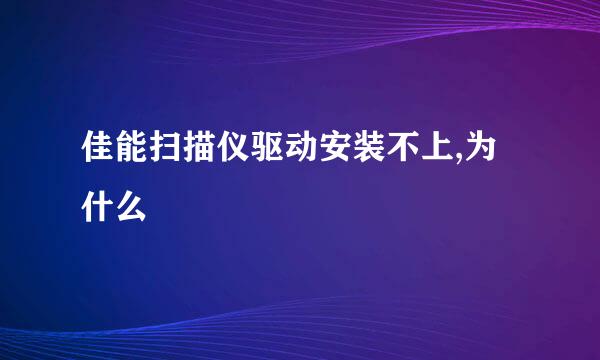 佳能扫描仪驱动安装不上,为什么